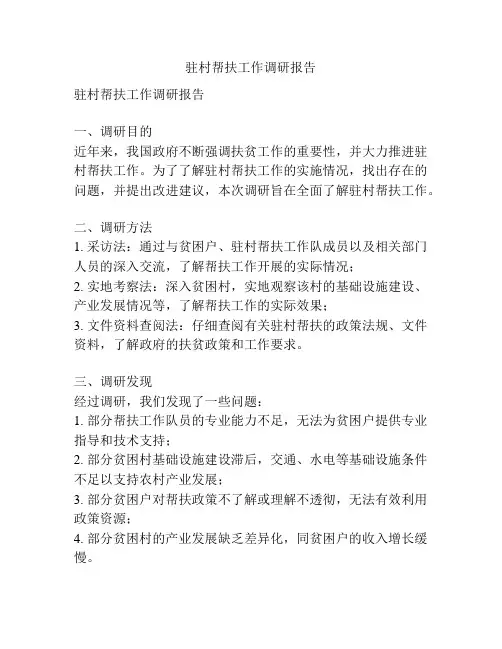 驻村帮扶工作调研报告

驻村帮扶工作调研报告

一、调研目的
近年来，我国政府不断强调扶贫工作的重要性，并大力推进驻村帮扶工作。为了了解驻村帮扶工作的实施情况，找出存在的问题，并提出改进建议，本次调研旨在全面了解驻村帮扶工作。

二、调研方法
1. 采访法：通过与贫困户、驻村帮扶工作队成员以及相关部门人员的深入交流，了解帮扶工作开展的实际情况；
2. 实地考察法：深入贫困村，实地观察该村的基础设施建设、产业发展情况等，了解帮扶工作的实际效果；
3. 文件资料查阅法：仔细查阅有关驻村帮扶的政策法规、文件资料，了解政府的扶贫政策和工作要求。

三、调研发现
经过调研，我们发现了一些问题：
1. 部分帮扶工作队员的专业能力不足，无法为贫困户提供专业指导和技术支持；
2. 部分贫困村基础设施建设滞后，交通、水电等基础设施条件不足以支持农村产业发展；
3. 部分贫困户对帮扶政策不了解或理解不透彻，无法有效利用政策资源；
4. 部分贫困村的产业发展缺乏差异化，同贫困户的收入增长缓慢。